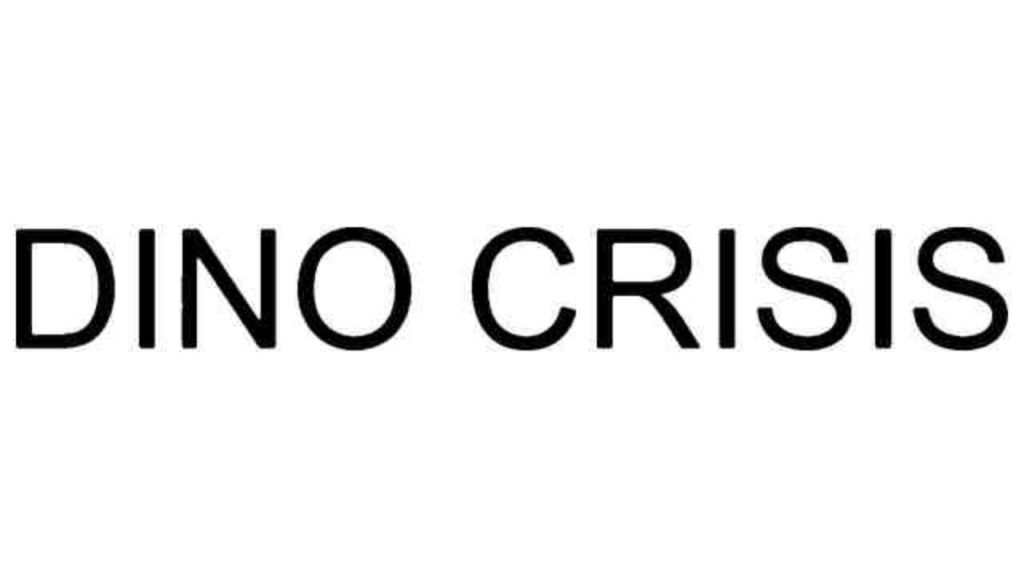 DINO CRISIS